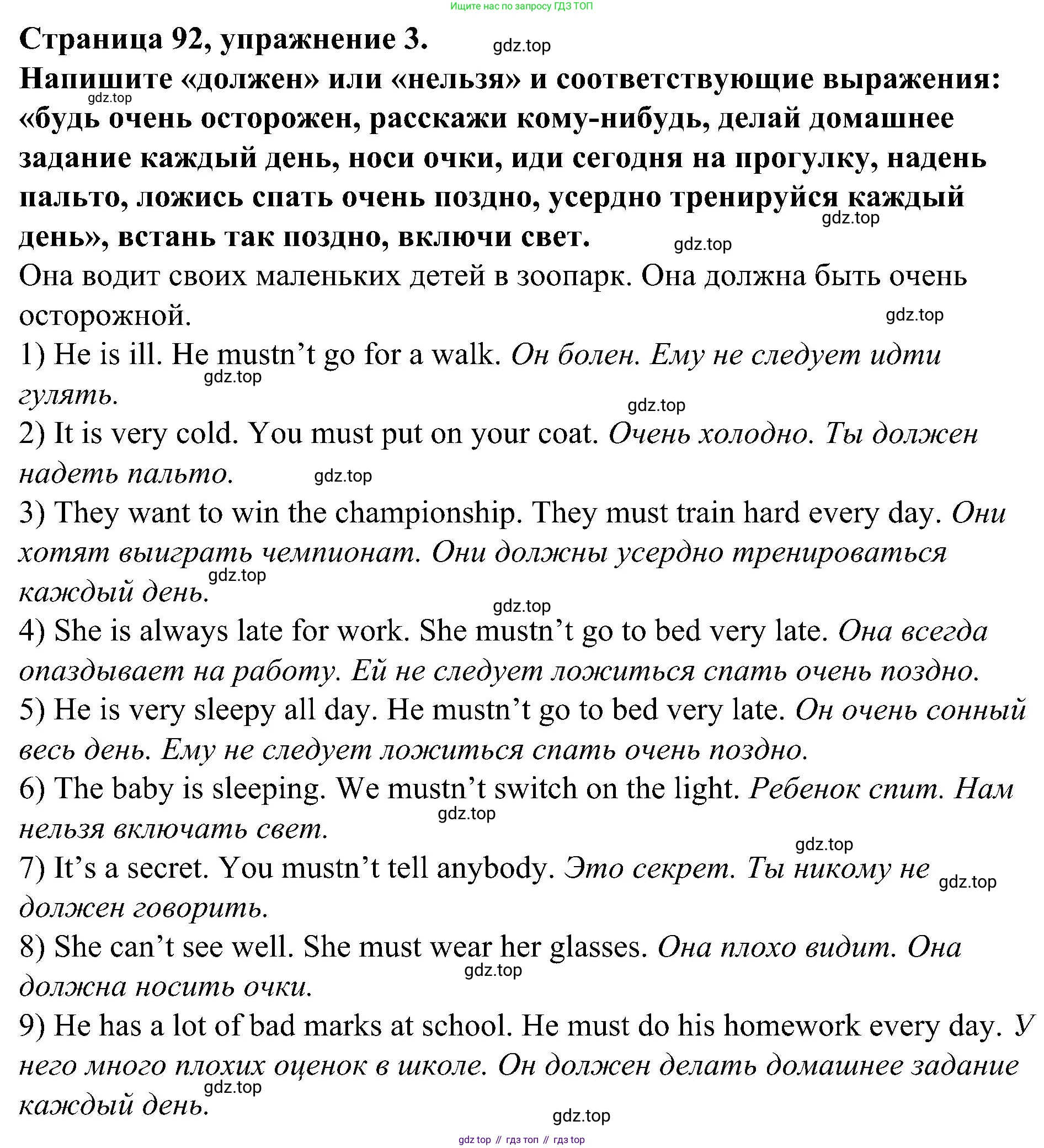 Ищите нас по запросу ГДЗ ТОП

Страница 92, упражнение 3. gdz.top

Напишите «должен» или «нельзя» и соответствующие выражения: gdz.top «будь очень осторожен, расскажи кому-нибудь, делай домашнее задание каждый день, носи очки, иди сегодня на прогулку, надень пальто, ложись спать очень поздно, усердно тренируйся каждый gdz.top день», встань так поздно, включи свет. gdz.top

Она водит своих маленьких детей в зоопарк. Она должна быть очень осторожной. gdz.top

1) He is ill. He mustn't go for a walk. Он болен. Ему не следует идти gdz.top гулять. gdz.top

2) It is very cold. You must put on your coat. Очень холодно. Ты должен надеть пальто. gdz.top

3) They want to win the championship. They must train hard every day. Они хотят выиграть чемпионат. Они должны усердно тренироваться gdz.top каждый день. gdz.top

4) She is always late for work. She mustn't go to bed very late. Она всегда опаздывает на работу. Ей не следует ложиться спать очень поздно.

5) He is very sleepy all day. He mustn't go to bed very late. Он очень сонный весь день. Ему не следует ложиться спать очень поздно.

6) The baby is sleeping. We mustn't switch on the light. Ребенок спит. Нам gdz.top нельзя включать свет. gdz.top

7) It's a secret. You mustn't tell anybody. Это секрет. Ты никому не gdz.top должен говорить.

8) She can't see well. She must wear her glasses. Она плохо видит. Она gdz.top должна носить очки.

9) He has a lot of bad marks at school. He must do his homework every day. У него много плохих оценок в школе. Он должен делать домашнее задание gdz.top каждый день. gdz.top

gdz top // гдз топ // гдз top